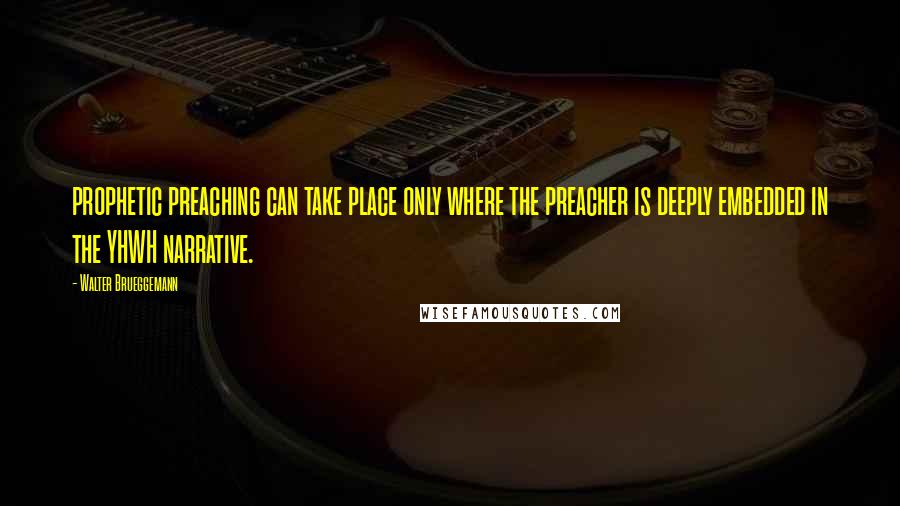 PROPHETIC PREACHING CAN TAKE PLACE ONLY WHERE THE PREACHER IS DEEPLY EMBEDDED IN THE YHWH NARRATIVE.

- Walter Brueggemann

WISEFAMOUSQUOTES.COM